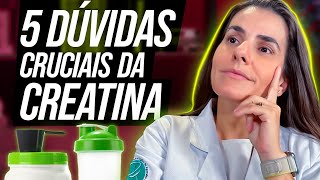 5 DÚVIDAS
CRUCIAIS DA
CREATINA